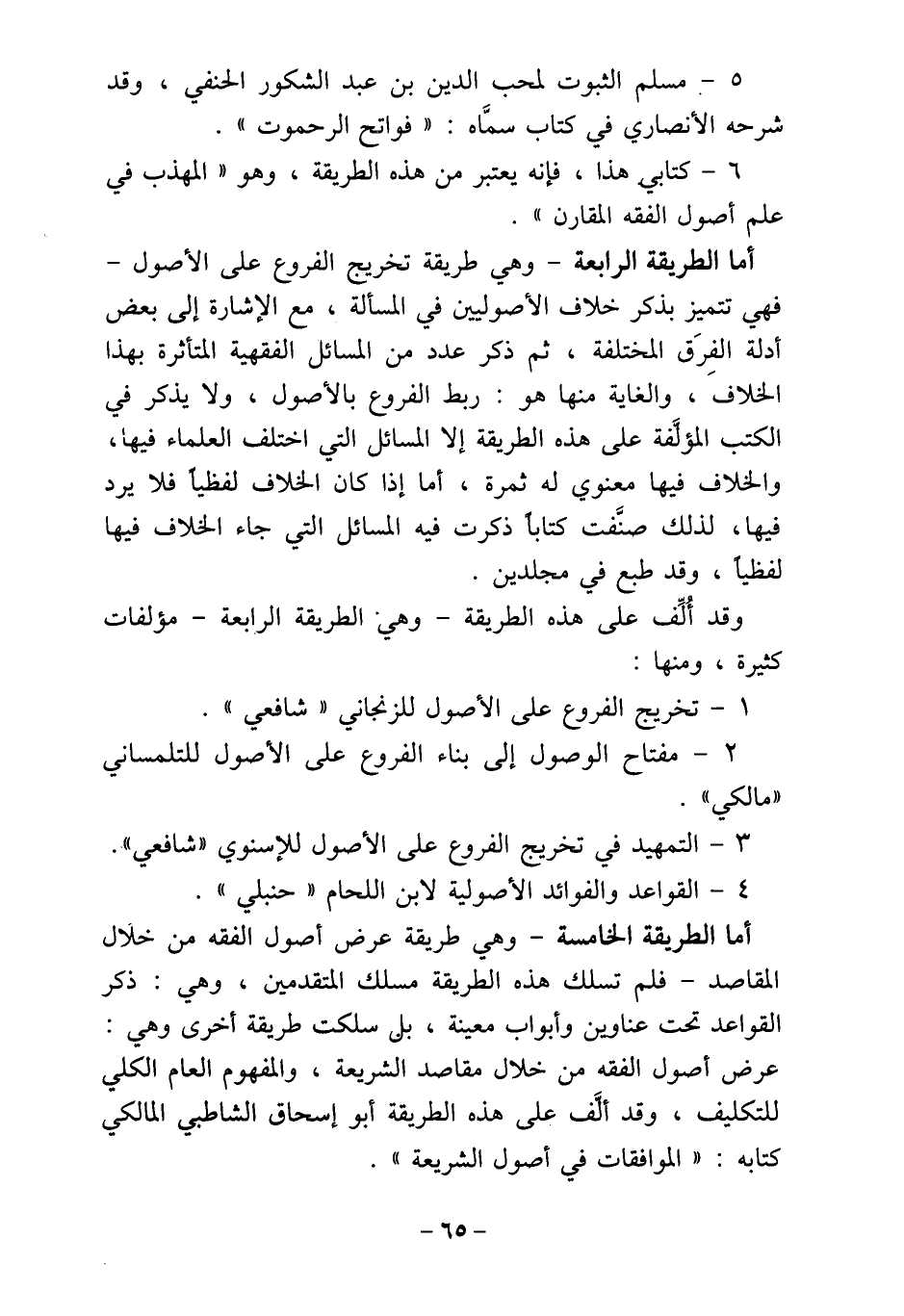 ٥ - مسلم الثبوت لمحب الدين بن عبد الشكور الحنفي ، وقد شرحه الأنصاري في كتاب سمَّاه : « فواتح الرحموت » .

٦ - كتابي هذا ، فإنه يعتبر من هذه الطريقة ، وهو « المهذب في علم أصول الفقه المقارن » .

أما الطريقة الرابعة - وهي طريقة تخريج الفروع على الأصول - فهي تتميز بذكر خلاف الأصوليين في المسألة ، مع الإشارة إلى بعض أدلة الفرَق المختلفة ، ثم ذكر عدد من المسائل الفقهية المتأثرة بهذا الخلاف ، والغاية منها هو : ربط الفروع بالأصول ، ولا يذكر في الكتب المؤلَّفة على هذه الطريقة إلا المسائل التي اختلف العلماء فيها، والخلاف فيها معنوي له ثمرة ، أما إذا كان الخلاف لفظياً فلا يرد فيها، لذلك صنَّفت كتاباً ذكرت فيه المسائل التي جاء الخلاف فيها لفظياً ، وقد طبع في مجلدين .

وقد أُلِّف على هذه الطريقة - وهي الطريقة الرابعة - مؤلفات كثيرة ، ومنها :

١ - تخريج الفروع على الأصول للزنجاني « شافعي » .

٢ - مفتاح الوصول إلى بناء الفروع على الأصول للتلمساني «مالكي» .

٣ - التمهيد في تخريج الفروع على الأصول للإسنوي «شافعي».

٤ - القواعد والفوائد الأصولية لابن اللحام « حنبلي » .

أما الطريقة الخامسة - وهي طريقة عرض أصول الفقه من خلال المقاصد - فلم تسلك هذه الطريقة مسلك المتقدمين ، وهي : ذكر القواعد تحت عناوين وأبواب معينة ، بل سلكت طريقة أخرى وهي : عرض أصول الفقه من خلال مقاصد الشريعة ، والمفهوم العام الكلي للتكليف ، وقد ألَّف على هذه الطريقة أبو إسحاق الشاطبي المالكي كتابه : « الموافقات في أصول الشريعة » .

- ٦٥ -